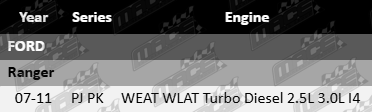 | Year | Series | Engine |
|---|---|---|
| FORD | | |
| Ranger | | |
| 07-11 | PJ PK | WEAT WLAT Turbo Diesel 2.5L 3.0L I4 |